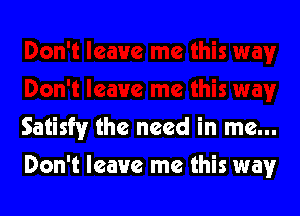 Don't leave me this way
Don't leave me this way
Satisfy the need in me...
Don't leave me this way